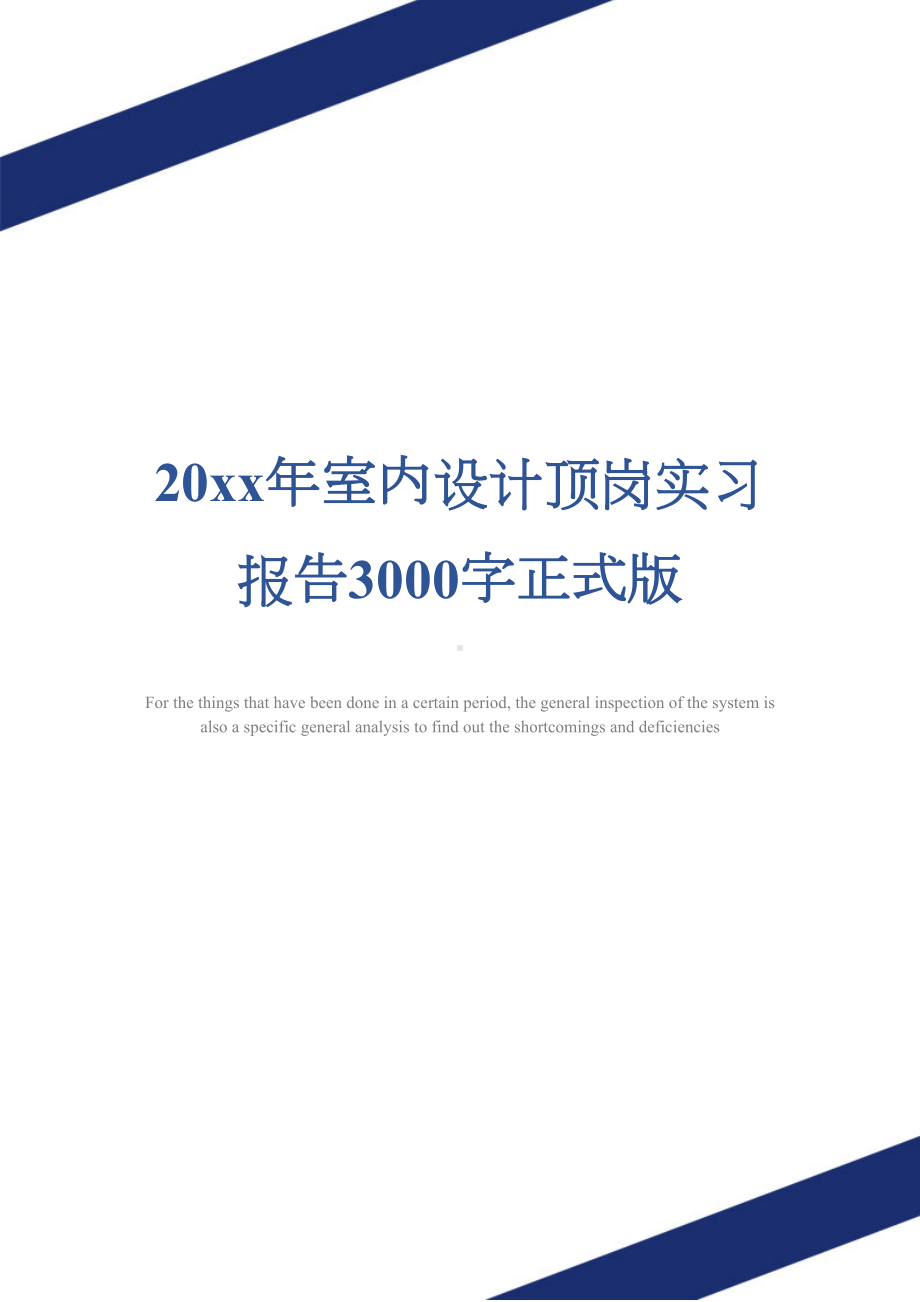 20xx年室内设计顶岗实习报告3000字正式版

For the things that have been done in a certain period, the general inspection of the system is also a specific general analysis to find out the shortcomings and deficiencies